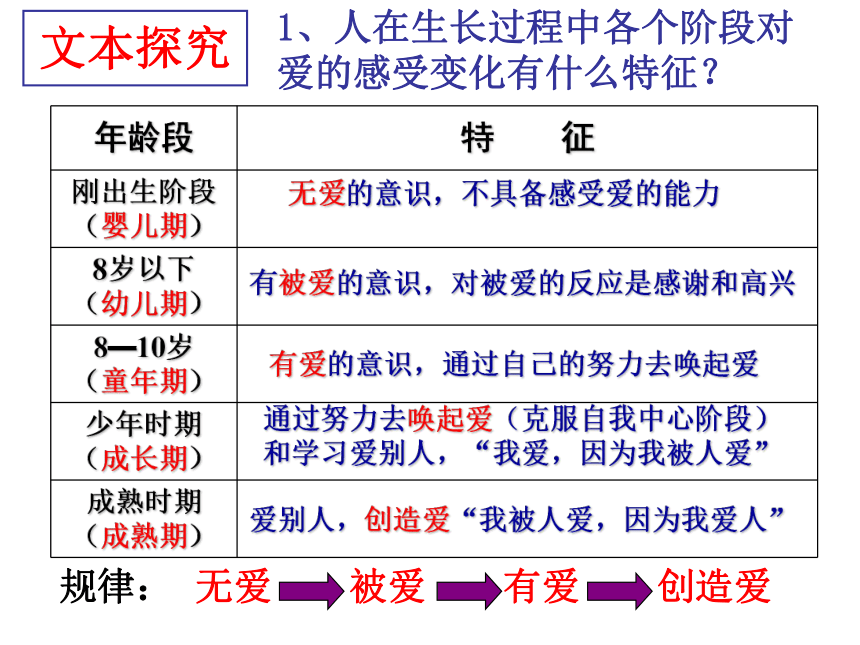 文本探究

1、人在生长过程中各个阶段对爱的感受变化有什么特征？

| 年龄段 | 特 征 |
|---|---|
| 刚出生阶段（婴儿期） | 无爱的意识，不具备感受爱的能力 |
| 8岁以下（幼儿期） | 有被爱的意识，对被爱的反应是感谢和高兴 |
| 8—10岁（童年期） | 有爱的意识，通过自己的努力去唤起爱 |
| 少年时期（成长期） | 通过努力去唤起爱（克服自我中心阶段）和学习爱别人，“我爱，因为我被人爱” |
| 成熟时期（成熟期） | 爱别人，创造爱“我被人爱，因为我爱人” |

规律： 无爱 被爱 有爱 创造爱